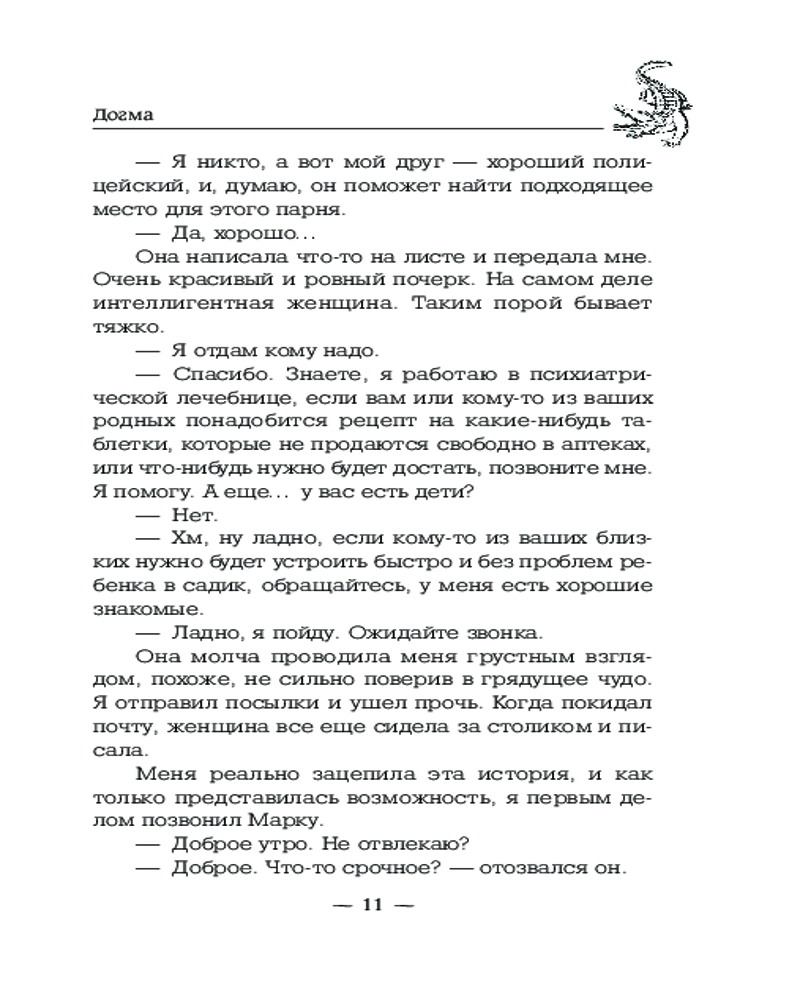 Догма

— Я никто, а вот мой друг — хороший полицейский, и, думаю, он поможет найти подходящее место для этого парня.

— Да, хорошо...

Она написала что-то на листе и передала мне. Очень красивый и ровный почерк. На самом деле интеллигентная женщина. Таким порой бывает тяжко.

— Я отдам кому надо.

— Спасибо. Знаете, я работаю в психиатрической лечебнице, если вам или кому-то из ваших родных понадобится рецепт на какие-нибудь таблетки, которые не продаются свободно в аптеках, или что-нибудь нужно будет достать, позвоните мне. Я помогу. А еще... у вас есть дети?

— Нет.

— Хм, ну ладно, если кому-то из ваших близких нужно будет устроить быстро и без проблем ребенка в садик, обращайтесь, у меня есть хорошие знакомые.

— Ладно, я пойду. Ожидайте звонка.

Она молча проводила меня грустным взглядом, похоже, не сильно поверив в грядущее чудо. Я отправил посылки и ушел прочь. Когда покидал почту, женщина все еще сидела за столиком и писала.

Меня реально зацепила эта история, и как только представилась возможность, я первым делом позвонил Марку.

— Доброе утро. Не отвлекаю?

— Доброе. Что-то срочное? — отозвался он.

— 11 —